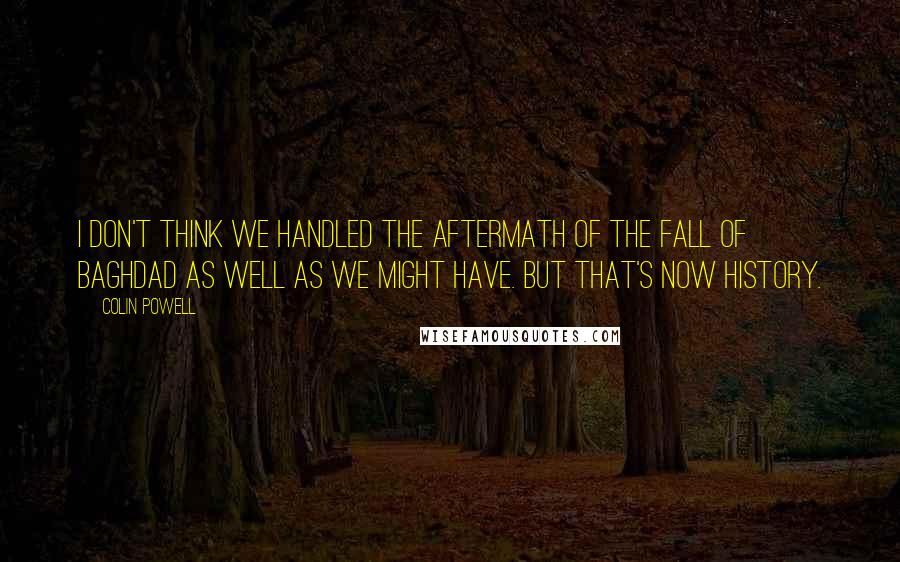 I DON'T THINK WE HANDLED THE AFTERMATH OF THE FALL OF BAGHDAD AS WELL AS WE MIGHT HAVE. BUT THAT'S NOW HISTORY.

COLIN POWELL

WISEFAMOUSQUOTES.COM